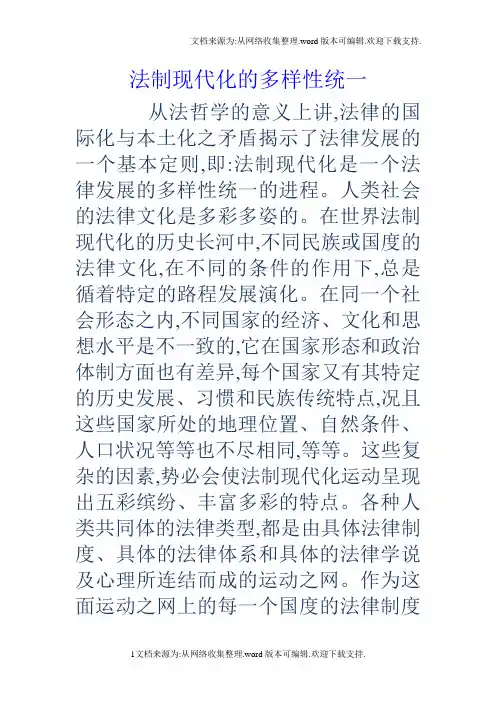 文档来源为:从网络收集整理.word版本可编辑.欢迎下载支持.

法制现代化的多样性统一

从法哲学的意义上讲,法律的国际化与本土化之矛盾揭示了法律发展的一个基本定则,即:法制现代化是一个法律发展的多样性统一的进程。人类社会的法律文化是多彩多姿的。在世界法制现代化的历史长河中,不同民族或国度的法律文化,在不同的条件的作用下,总是循着特定的路程发展演化。在同一个社会形态之内,不同国家的经济、文化和思想水平是不一致的,它在国家形态和政治体制方面也有差异,每个国家又有其特定的历史发展、习惯和民族传统特点,况且这些国家所处的地理位置、自然条件、人口状况等等也不尽相同,等等。这些复杂的因素,势必会使法制现代化运动呈现出五彩缤纷、丰富多彩的特点。各种人类共同体的法律类型,都是由具体法律制度、具体的法律体系和具体的法律学说及心理所连结而成的运动之网。作为这面运动之网上的每一个国度的法律制度

1文档来源为:从网络收集整理.word版本可编辑.欢迎下载支持.